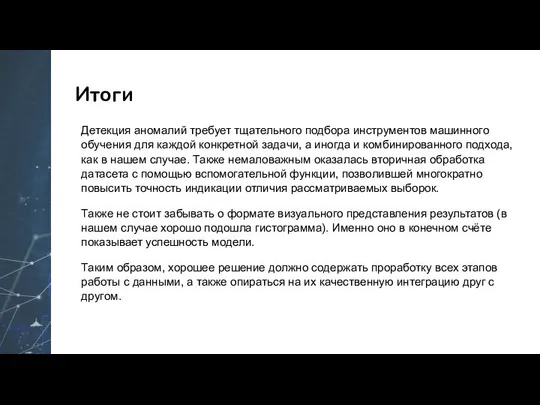 Итоги

Детекция аномалий требует тщательного подбора инструментов машинного обучения для каждой конкретной задачи, а иногда и комбинированного подхода, как в нашем случае. Также немаловажным оказалась вторичная обработка датасета с помощью вспомогательной функции, позволившей многократно повысить точность индикации отличия рассматриваемых выборок.

Также не стоит забывать о формате визуального представления результатов (в нашем случае хорошо подошла гистограмма). Именно оно в конечном счёте показывает успешность модели.

Таким образом, хорошее решение должно содержать проработку всех этапов работы с данными, а также опираться на их качественную интеграцию друг с другом.